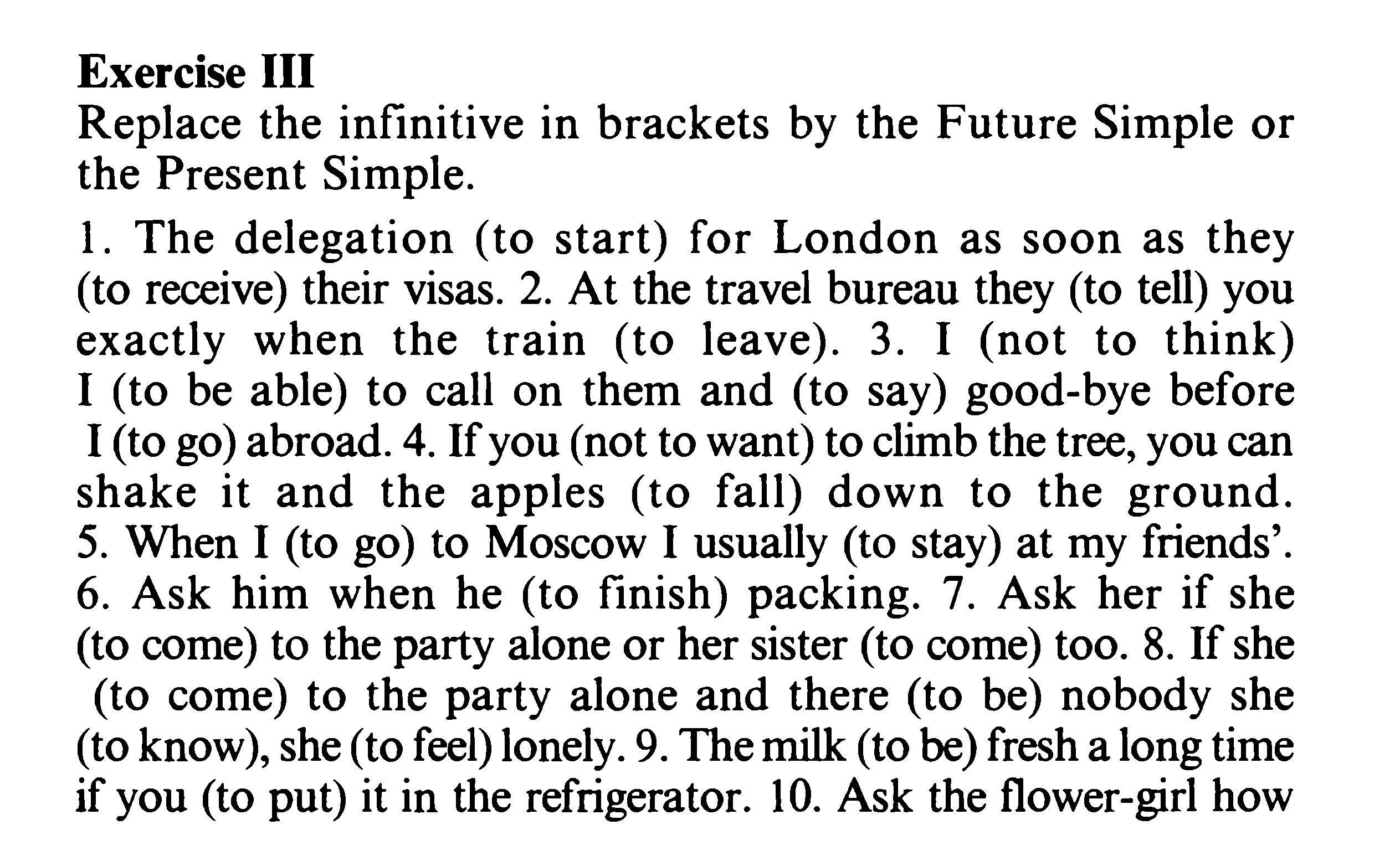 Exercise III
Replace the infinitive in brackets by the Future Simple or the Present Simple.

1. The delegation (to start) for London as soon as they (to receive) their visas. 2. At the travel bureau they (to tell) you exactly when the train (to leave). 3. I (not to think) I (to be able) to call on them and (to say) good-bye before I (to go) abroad. 4. If you (not to want) to climb the tree, you can shake it and the apples (to fall) down to the ground. 5. When I (to go) to Moscow I usually (to stay) at my friends'. 6. Ask him when he (to finish) packing. 7. Ask her if she (to come) to the party alone or her sister (to come) too. 8. If she (to come) to the party alone and there (to be) nobody she (to know), she (to feel) lonely. 9. The milk (to be) fresh a long time if you (to put) it in the refrigerator. 10. Ask the flower-girl how